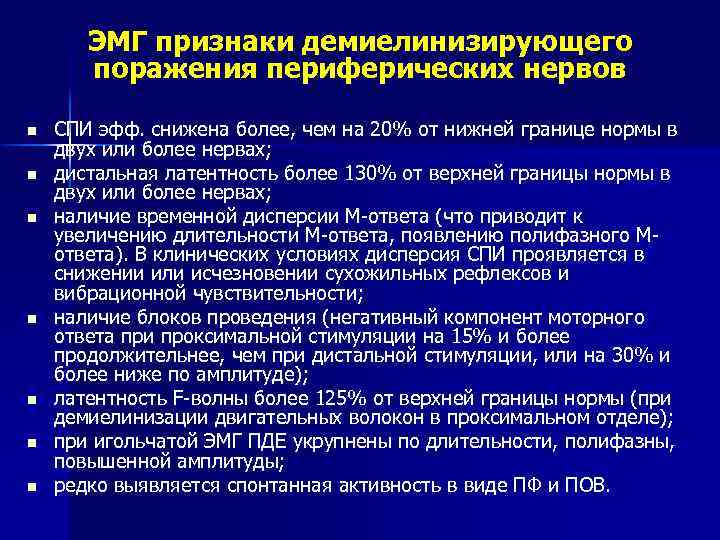 ЭМГ признаки демиелинизирующего поражения периферических нервов

- СПИ эфф. снижена более, чем на 20% от нижней границе нормы в двух или более нервах;
- дистальная латентность более 130% от верхней границы нормы в двух или более нервах;
- наличие временной дисперсии М-ответа (что приводит к увеличению длительности М-ответа, появлению полифазного М-ответа). В клинических условиях дисперсия СПИ проявляется в снижении или исчезновении сухожильных рефлексов и вибрационной чувствительности;
- наличие блоков проведения (негативный компонент моторного ответа при проксимальной стимуляции на 15% и более продолжительнее, чем при дистальной стимуляции, или на 30% и более ниже по амплитуде);
- латентность F-волны более 125% от верхней границы нормы (при демиелинизации двигательных волокон в проксимальном отделе);
- при игольчатой ЭМГ ПДЕ укрупнены по длительности, полифазны, повышенной амплитуды;
- редко выявляется спонтанная активность в виде ПФ и ПОВ.